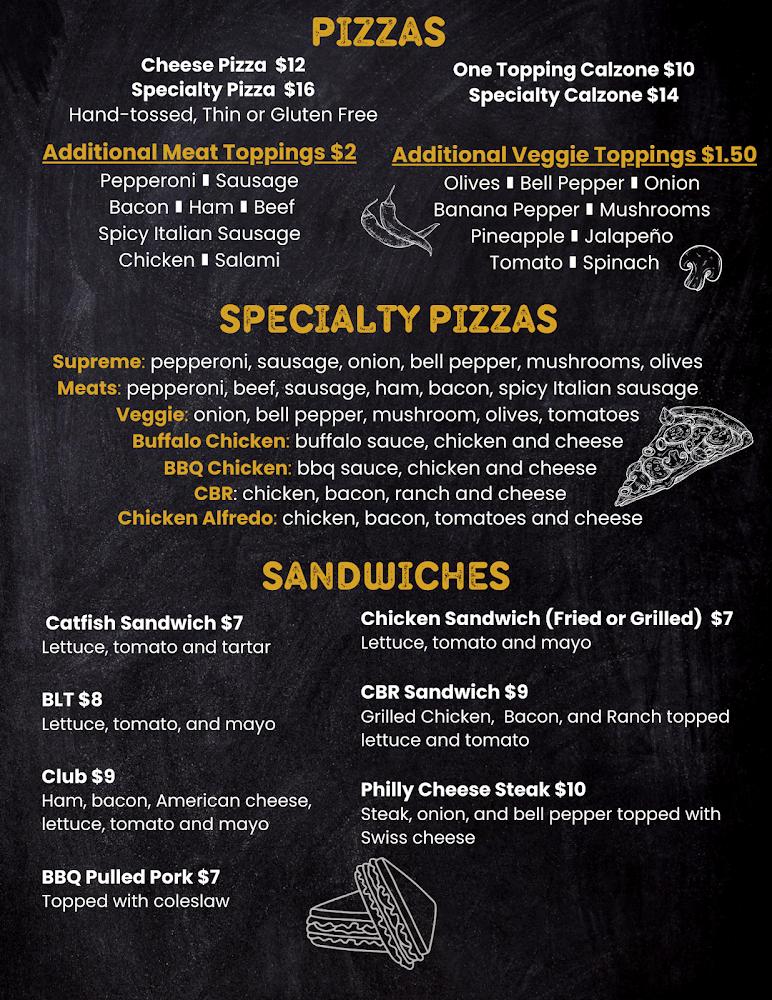 PIZZAS

Cheese Pizza $12
Specialty Pizza $16
Hand-tossed, Thin or Gluten Free

One Topping Calzone $10
Specialty Calzone $14

Additional Meat Toppings $2
Pepperoni ▮ Sausage
Bacon ▮ Ham ▮ Beef
Spicy Italian Sausage
Chicken ▮ Salami

Additional Veggie Toppings $1.50
Olives ▮ Bell Pepper ▮ Onion
Banana Pepper ▮ Mushrooms
Pineapple ▮ Jalapeño
Tomato ▮ Spinach

SPECIALTY PIZZAS

Supreme: pepperoni, sausage, onion, bell pepper, mushrooms, olives
Meats: pepperoni, beef, sausage, ham, bacon, spicy Italian sausage
Veggie: onion, bell pepper, mushroom, olives, tomatoes
Buffalo Chicken: buffalo sauce, chicken and cheese
BBQ Chicken: bbq sauce, chicken and cheese
CBR: chicken, bacon, ranch and cheese
Chicken Alfredo: chicken, bacon, tomatoes and cheese

SANDWICHES

Catfish Sandwich $7
Lettuce, tomato and tartar

BLT $8
Lettuce, tomato, and mayo

Club $9
Ham, bacon, American cheese, lettuce, tomato and mayo

BBQ Pulled Pork $7
Topped with coleslaw

Chicken Sandwich (Fried or Grilled) $7
Lettuce, tomato and mayo

CBR Sandwich $9
Grilled Chicken, Bacon, and Ranch topped lettuce and tomato

Philly Cheese Steak $10
Steak, onion, and bell pepper topped with Swiss cheese